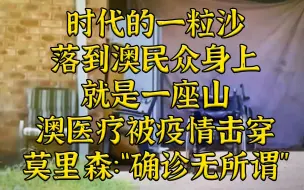 时代的一粒沙
落到澳民众身上
就是一座山
澳医疗被疫情击穿
莫里森:"确诊无所谓"